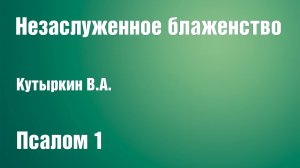 Незаслуженное блаженство

Кутыркин В.А.

Псалом 1